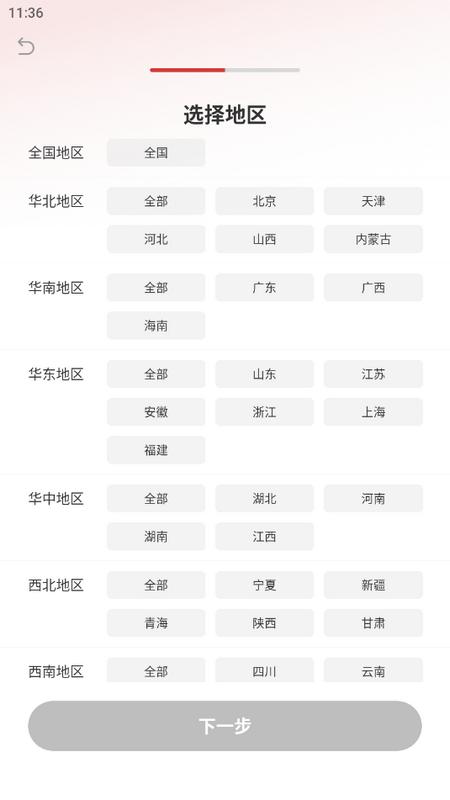 11:36

选择地区

全国地区 全国

华北地区 全部 北京 天津 河北 山西 内蒙古

华南地区 全部 广东 广西 海南

华东地区 全部 山东 江苏 安徽 浙江 上海 福建

华中地区 全部 湖北 河南 湖南 江西

西北地区 全部 宁夏 新疆 青海 陕西 甘肃

西南地区 全部 四川 云南

下一步